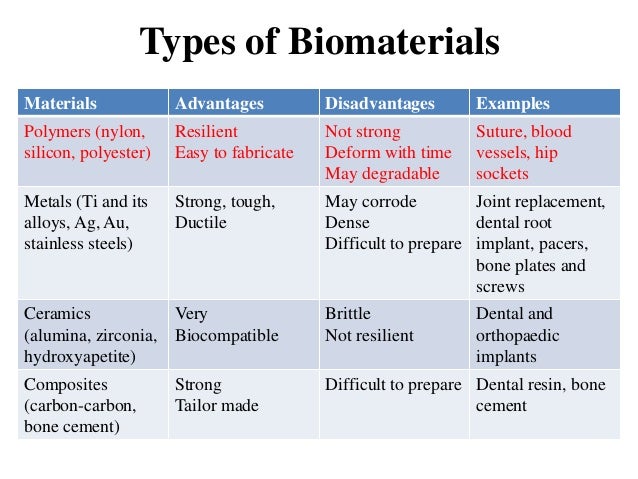 Types of Biomaterials

| Materials | Advantages | Disadvantages | Examples |
|---|---|---|---|
| Polymers (nylon, silicon, polyester) | Resilient Easy to fabricate | Not strong Deform with time May degradable | Suture, blood vessels, hip sockets |
| Metals (Ti and its alloys, Ag, Au, stainless steels) | Strong, tough, Ductile | May corrode Dense Difficult to prepare | Joint replacement, dental root implant, pacers, bone plates and screws |
| Ceramics (alumina, zirconia, hydroxyapetite) | Very Biocompatible | Brittle Not resilient | Dental and orthopaedic implants |
| Composites (carbon-carbon, bone cement) | Strong Tailor made | Difficult to prepare | Dental resin, bone cement |